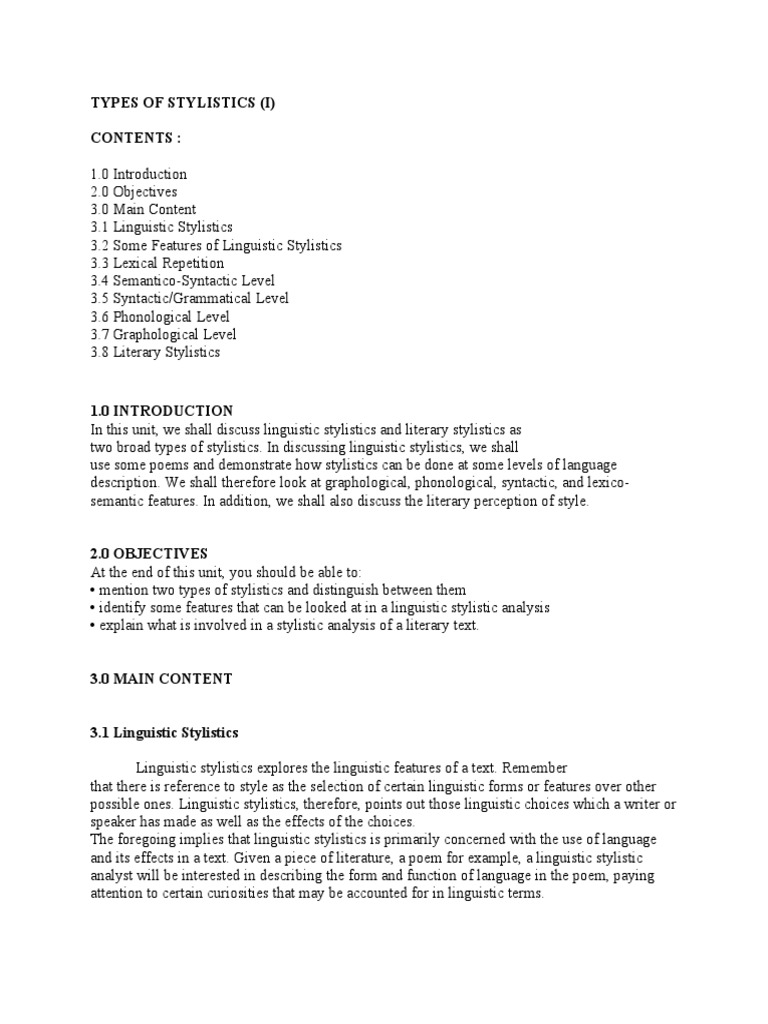 TYPES OF STYLISTICS (I)

CONTENTS :

1.0 Introduction
2.0 Objectives
3.0 Main Content
3.1 Linguistic Stylistics
3.2 Some Features of Linguistic Stylistics
3.3 Lexical Repetition
3.4 Semantico-Syntactic Level
3.5 Syntactic/Grammatical Level
3.6 Phonological Level
3.7 Graphological Level
3.8 Literary Stylistics

1.0 INTRODUCTION
In this unit, we shall discuss linguistic stylistics and literary stylistics as two broad types of stylistics. In discussing linguistic stylistics, we shall use some poems and demonstrate how stylistics can be done at some levels of language description. We shall therefore look at graphological, phonological, syntactic, and lexico-semantic features. In addition, we shall also discuss the literary perception of style.

2.0 OBJECTIVES
At the end of this unit, you should be able to:
• mention two types of stylistics and distinguish between them
• identify some features that can be looked at in a linguistic stylistic analysis
• explain what is involved in a stylistic analysis of a literary text.

3.0 MAIN CONTENT

3.1 Linguistic Stylistics

Linguistic stylistics explores the linguistic features of a text. Remember that there is reference to style as the selection of certain linguistic forms or features over other possible ones. Linguistic stylistics, therefore, points out those linguistic choices which a writer or speaker has made as well as the effects of the choices.
The foregoing implies that linguistic stylistics is primarily concerned with the use of language and its effects in a text. Given a piece of literature, a poem for example, a linguistic stylistic analyst will be interested in describing the form and function of language in the poem, paying attention to certain curiosities that may be accounted for in linguistic terms.